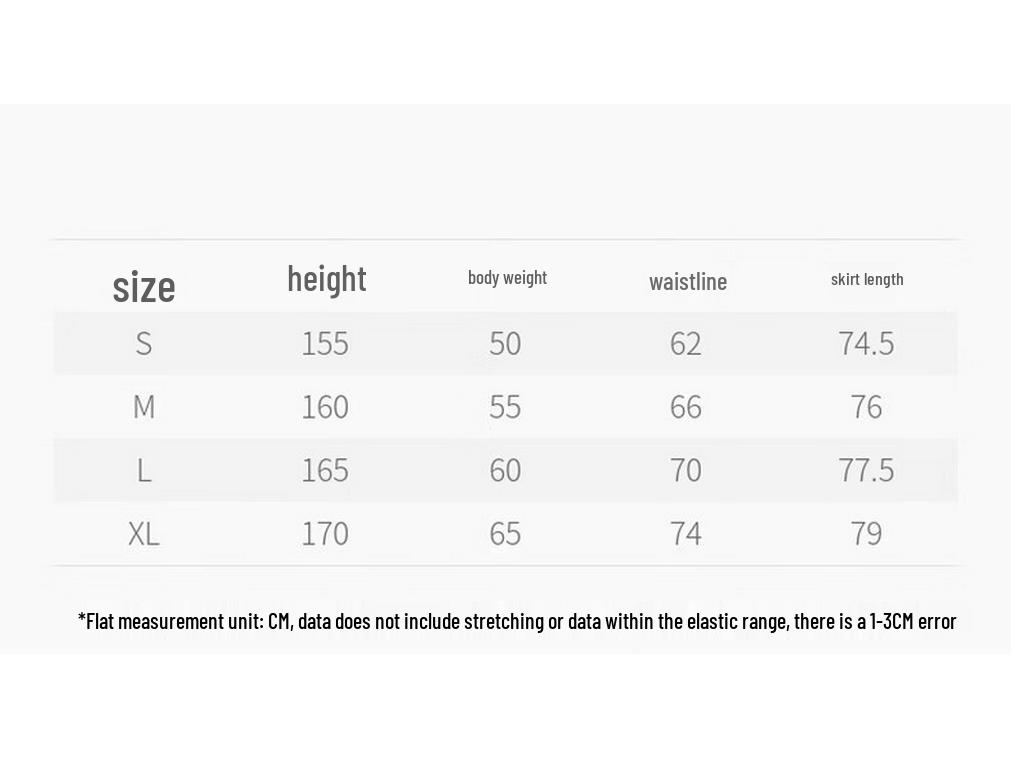 | size | height | body weight | waistline | skirt length |
|---|---|---|---|---|
| S | 155 | 50 | 62 | 74.5 |
| M | 160 | 55 | 66 | 76 |
| L | 165 | 60 | 70 | 77.5 |
| XL | 170 | 65 | 74 | 79 |

*Flat measurement unit: CM, data does not include stretching or data within the elastic range, there is a 1-3CM error